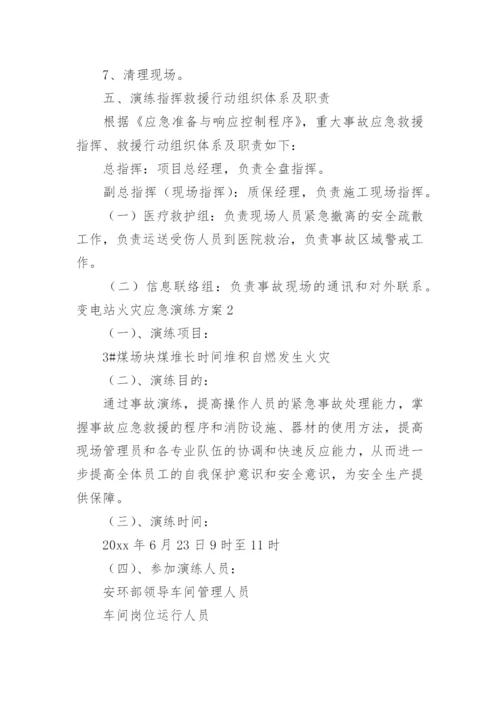 7、清理现场。

五、演练指挥救援行动组织体系及职责

根据《应急准备与响应控制程序》，重大事故应急救援指挥、救援行动组织体系及职责如下：

总指挥：项目总经理，负责全盘指挥。

副总指挥（现场指挥）：质保经理，负责施工现场指挥。

（一）医疗救护组：负责现场人员紧急撤离的安全疏散工作，负责运送受伤人员到医院救治，负责事故区域警戒工作。

（二）信息联络组：负责事故现场的通讯和对外联系。

变电站火灾应急演练方案2

（一）、演练项目：

3#煤场块煤堆长时间堆积自燃发生火灾

（二）、演练目的：

通过事故演练，提高操作人员的紧急事故处理能力，掌握事故应急救援的程序和消防设施、器材的使用方法，提高现场管理员和各专业队伍的协调和快速反应能力，从而进一步提高全体员工的自我保护意识和安全意识，为安全生产提供保障。

（三）、演练时间：

20xx年6月23日9时至11时

（四）、参加演练人员：

安环部领导车间管理人员

车间岗位运行人员